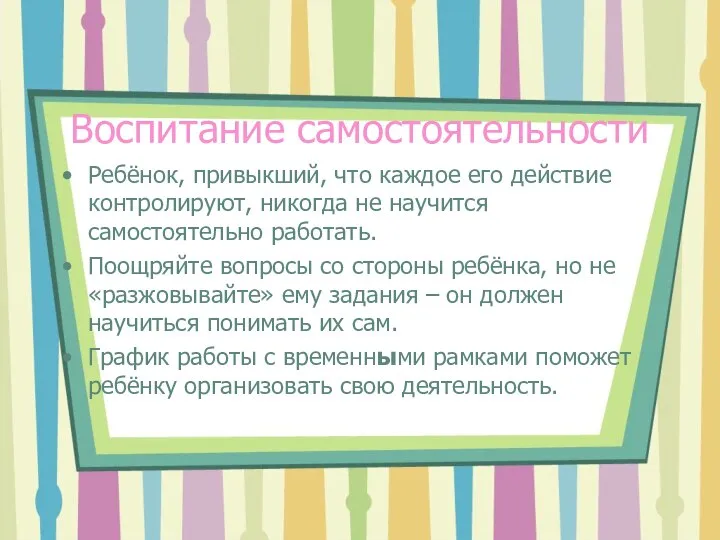 Воспитание самостоятельности

• Ребёнок, привыкший, что каждое его действие контролируют, никогда не научится самостоятельно работать.

• Поощряйте вопросы со стороны ребёнка, но не «разжовывайте» ему задания – он должен научиться понимать их сам.

• График работы с временными рамками поможет ребёнку организовать свою деятельность.